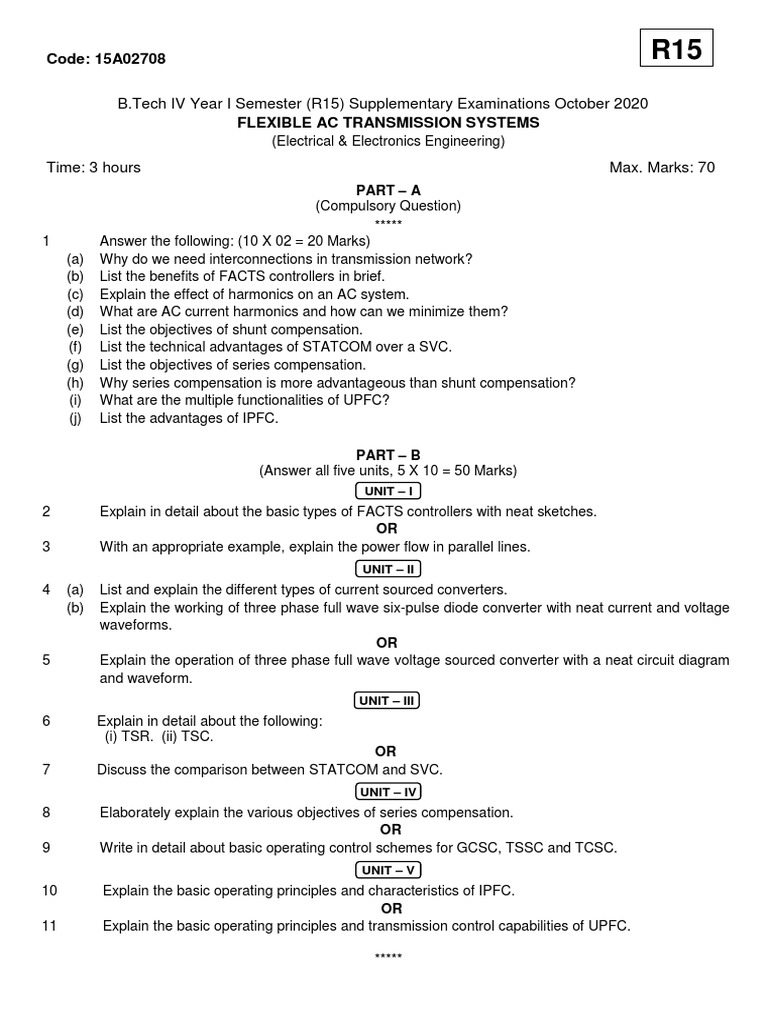 Code: 15A02708

R15

B.Tech IV Year I Semester (R15) Supplementary Examinations October 2020
FLEXIBLE AC TRANSMISSION SYSTEMS
(Electrical & Electronics Engineering)

Time: 3 hours

Max. Marks: 70

PART – A
(Compulsory Question)
*****

1 Answer the following: (10 X 02 = 20 Marks)
(a) Why do we need interconnections in transmission network?
(b) List the benefits of FACTS controllers in brief.
(c) Explain the effect of harmonics on an AC system.
(d) What are AC current harmonics and how can we minimize them?
(e) List the objectives of shunt compensation.
(f) List the technical advantages of STATCOM over a SVC.
(g) List the objectives of series compensation.
(h) Why series compensation is more advantageous than shunt compensation?
(i) What are the multiple functionalities of UPFC?
(j) List the advantages of IPFC.

PART – B
(Answer all five units, 5 X 10 = 50 Marks)

UNIT – I

2 Explain in detail about the basic types of FACTS controllers with neat sketches.
OR
3 With an appropriate example, explain the power flow in parallel lines.

UNIT – II

4 (a) List and explain the different types of current sourced converters.
(b) Explain the working of three phase full wave six-pulse diode converter with neat current and voltage waveforms.
OR
5 Explain the operation of three phase full wave voltage sourced converter with a neat circuit diagram and waveform.

UNIT – III

6 Explain in detail about the following:
(i) TSR. (ii) TSC.
OR
7 Discuss the comparison between STATCOM and SVC.

UNIT – IV

8 Elaborately explain the various objectives of series compensation.
OR
9 Write in detail about basic operating control schemes for GCSC, TSSC and TCSC.

UNIT – V

10 Explain the basic operating principles and characteristics of IPFC.
OR
11 Explain the basic operating principles and transmission control capabilities of UPFC.

*****